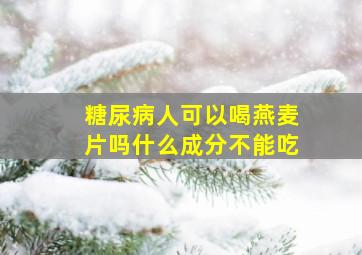 糖尿病人可以喝燕麦片吗什么成分不能吃